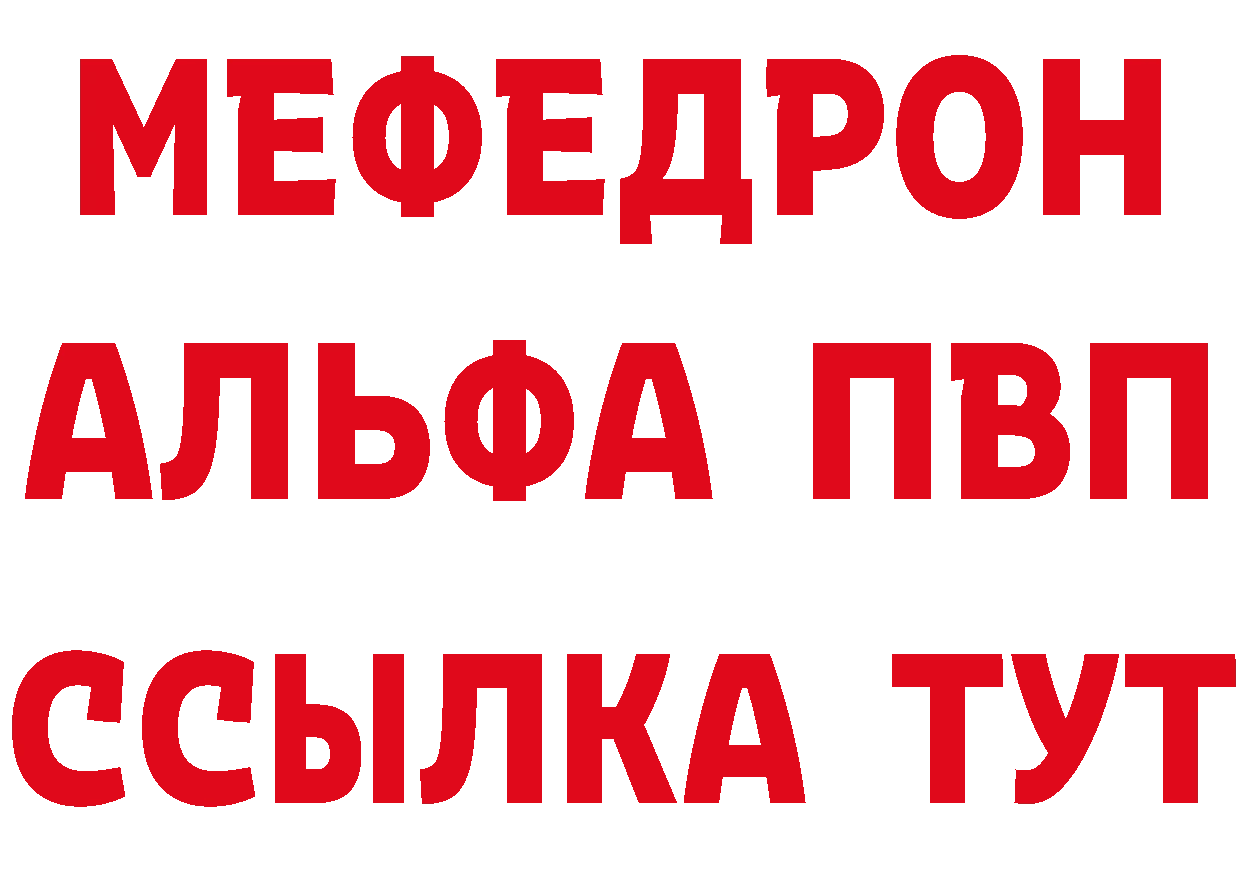 МЕФЕДРОН
АЛЬФА ПВП
ССЫЛКА ТУТ